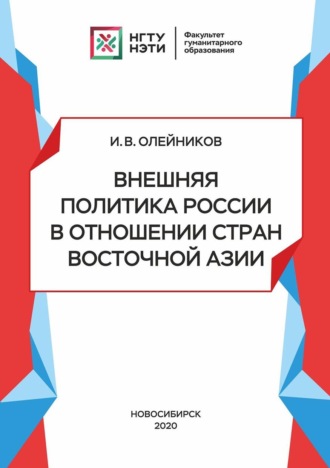 НГТУ
НЭТИ

Факультет
гуманитарного
образования

И. В. ОЛЕЙНИКОВ

ВНЕШНЯЯ
ПОЛИТИКА РОССИИ
В ОТНОШЕНИИ СТРАН
ВОСТОЧНОЙ АЗИИ

НОВОСИБИРСК
2020